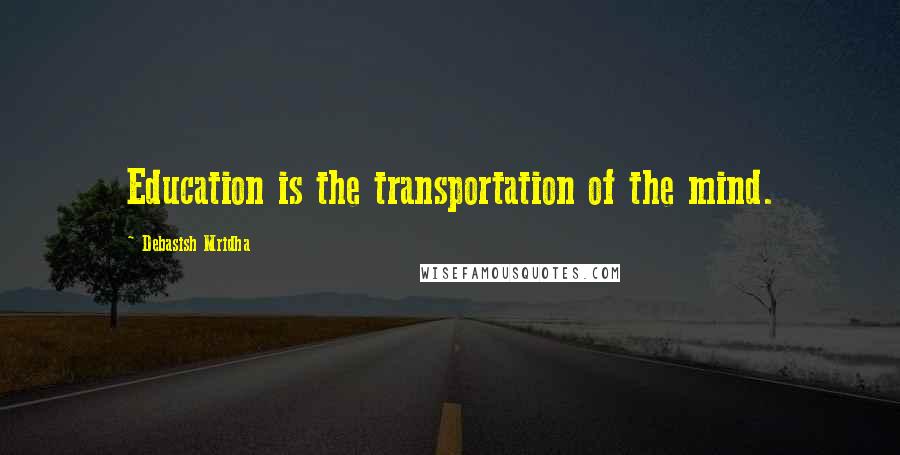 Education is the transportation of the mind.

- Debasish Mridha

WISEFAMOUSQUOTES.COM